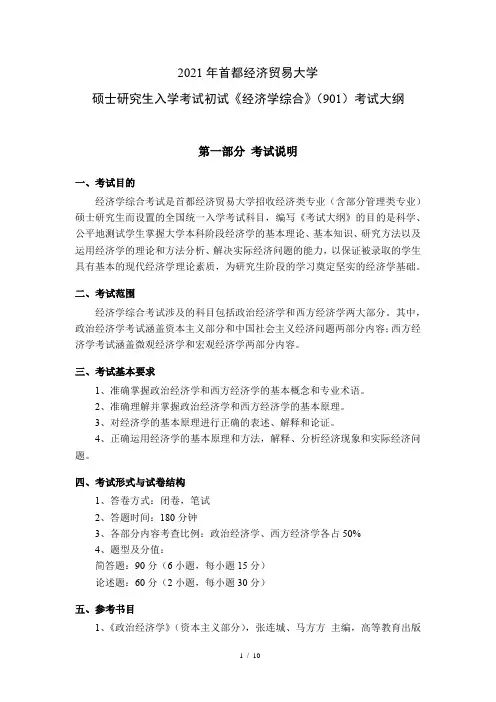 2021 年首都经济贸易大学

硕士研究生入学考试初试《经济学综合》（901）考试大纲

第一部分 考试说明

一、考试目的

经济学综合考试是首都经济贸易大学招收经济类专业（含部分管理类专业）硕士研究生而设置的全国统一入学考试科目，编写《考试大纲》的目的是科学、公平地测试学生掌握大学本科阶段经济学的基本理论、基本知识、研究方法以及运用经济学的理论和方法分析、解决实际经济问题的能力，以保证被录取的学生具有基本的现代经济学理论素质，为研究生阶段的学习奠定坚实的经济学基础。

二、考试范围

经济学综合考试涉及的科目包括政治经济学和西方经济学两大部分。其中，政治经济学考试涵盖资本主义部分和中国社会主义经济问题两部分内容；西方经济学考试涵盖微观经济学和宏观经济学两部分内容。

三、考试基本要求

1、准确掌握政治经济学和西方经济学的基本概念和专业术语。

2、准确理解并掌握政治经济学和西方经济学的基本原理。

3、对经济学的基本原理进行正确的表述、解释和论证。

4、正确运用经济学的基本原理和方法，解释、分析经济现象和实际经济问题。

四、考试形式与试卷结构

1、答卷方式：闭卷，笔试

2、答题时间：180 分钟

3、各部分内容考查比例：政治经济学、西方经济学各占 50%

4、题型及分值：

简答题：90 分（6 小题，每小题 15 分）

论述题：60 分（2 小题，每小题 30 分）

五、参考书目

1、《政治经济学》（资本主义部分），张连城、马方方 主编，高等教育出版

1 / 10